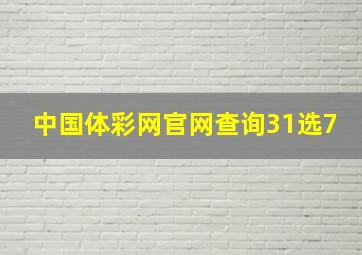 中国体彩网官网查询31选7